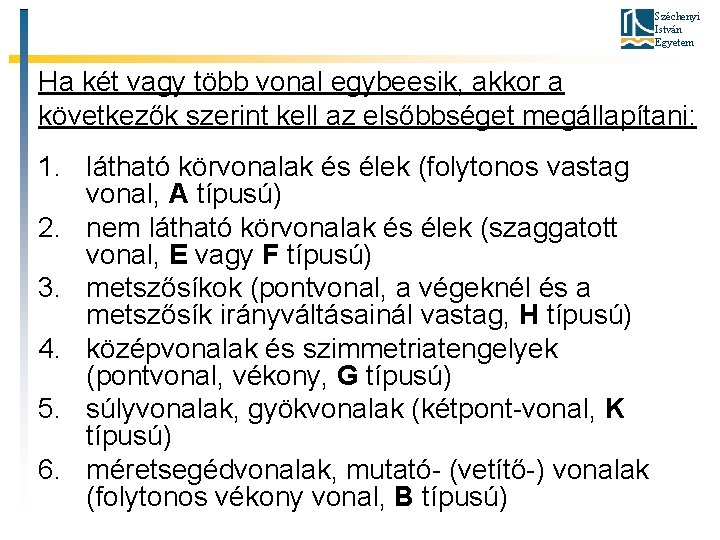 Széchenyi
István
Egyetem

Ha két vagy több vonal egybeesik, akkor a következők szerint kell az elsőbbséget megállapítani:

1. látható körvonalak és élek (folytonos vastag vonal, A típusú)
2. nem látható körvonalak és élek (szaggatott vonal, E vagy F típusú)
3. metszősíkok (pontvonal, a végeknél és a metszősík irányváltásainál vastag, H típusú)
4. középvonalak és szimmetriatengelyek (pontvonal, vékony, G típusú)
5. súlyvonalak, gyökvonalak (kétpont-vonal, K típusú)
6. méretsegédvonalak, mutató- (vetítő-) vonalak (folytonos vékony vonal, B típusú)